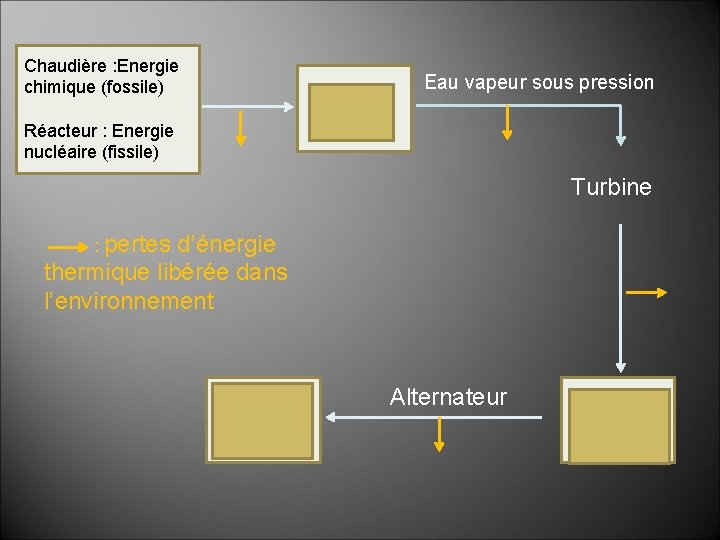 Chaudière :Energie chimique (fossile)

Réacteur : Energie nucléaire (fissile)

Eau vapeur sous pression

Turbine

: pertes d'énergie thermique libérée dans l'environnement

Alternateur